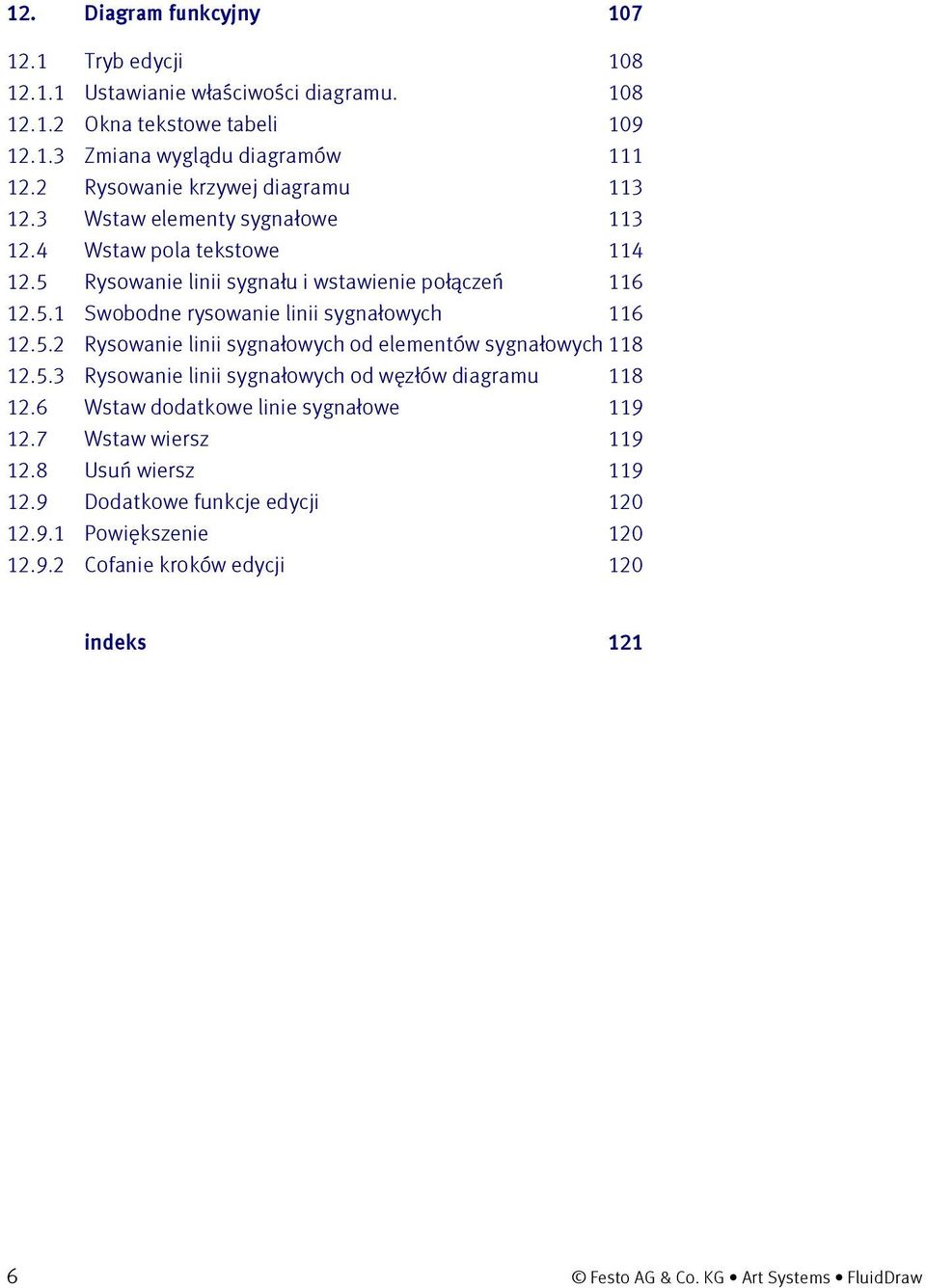 12. Diagram funkcyjny 107

12.1 Tryb edycji 108
12.1.1 Ustawianie właściwości diagramu. 108
12.1.2 Okna tekstowe tabeli 109
12.1.3 Zmiana wyglądu diagramów 111
12.2 Rysowanie krzywej diagramu 113
12.3 Wstaw elementy sygnałowe 113
12.4 Wstaw pola tekstowe 114
12.5 Rysowanie linii sygnału i wstawienie połączeń 116
12.5.1 Swobodne rysowanie linii sygnałowych 116
12.5.2 Rysowanie linii sygnałowych od elementów sygnałowych 118
12.5.3 Rysowanie linii sygnałowych od węzłów diagramu 118
12.6 Wstaw dodatkowe linie sygnałowe 119
12.7 Wstaw wiersz 119
12.8 Usuń wiersz 119
12.9 Dodatkowe funkcje edycji 120
12.9.1 Powiększenie 120
12.9.2 Cofanie kroków edycji 120

indeks 121

6 © Festo AG & Co. KG • Art Systems • FluidDraw